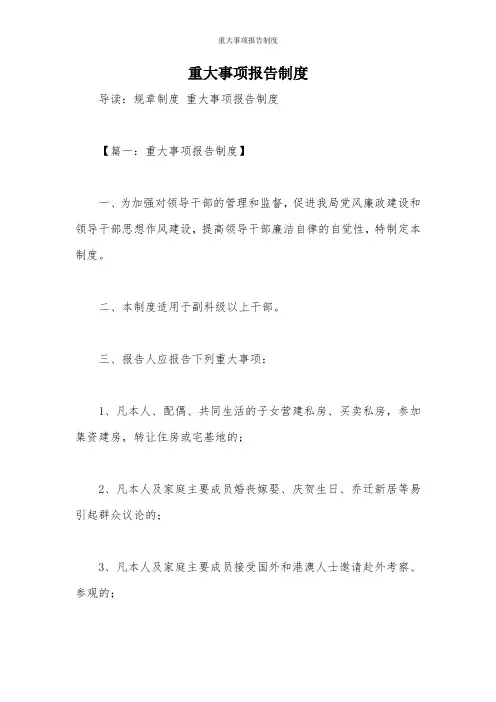 重大事项报告制度

重大事项报告制度

导读：规章制度 重大事项报告制度

【篇一：重大事项报告制度】

一、为加强对领导干部的管理和监督，促进我局党风廉政建设和领导干部思想作风建设，提高领导干部廉洁自律的自觉性，特制定本制度。

二、本制度适用于副科级以上干部。

三、报告人应报告下列重大事项：

1、凡本人、配偶、共同生活的子女营建私房、买卖私房，参加集资建房，转让住房或宅基地的；

2、凡本人及家庭主要成员婚丧嫁娶、庆贺生日、乔迁新居等易引起群众议论的；

3、凡本人及家庭主要成员接受国外和港澳人士邀请赴外考察、参观的；